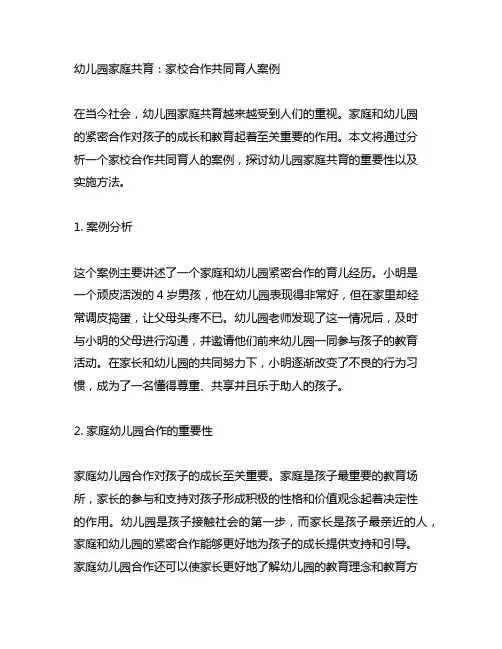 幼儿园家庭共育：家校合作共同育人案例

在当今社会，幼儿园家庭共育越来越受到人们的重视。家庭和幼儿园的紧密合作对孩子的成长和教育起着至关重要的作用。本文将通过分析一个家校合作共同育人的案例，探讨幼儿园家庭共育的重要性以及实施方法。

1. 案例分析

这个案例主要讲述了一个家庭和幼儿园紧密合作的育儿经历。小明是一个顽皮活泼的 4 岁男孩，他在幼儿园表现得非常好，但在家里却经常调皮捣蛋，让父母头疼不已。幼儿园老师发现了这一情况后，及时与小明的父母进行沟通，并邀请他们前来幼儿园一同参与孩子的教育活动。在家长和幼儿园的共同努力下，小明逐渐改变了不良的行为习惯，成为了一名懂得尊重、共享并且乐于助人的孩子。

2. 家庭幼儿园合作的重要性

家庭幼儿园合作对孩子的成长至关重要。家庭是孩子最重要的教育场所，家长的参与和支持对孩子形成积极的性格和价值观念起着决定性的作用。幼儿园是孩子接触社会的第一步，而家长是孩子最亲近的人，家庭和幼儿园的紧密合作能够更好地为孩子的成长提供支持和引导。家庭幼儿园合作还可以使家长更好地了解幼儿园的教育理念和教育方